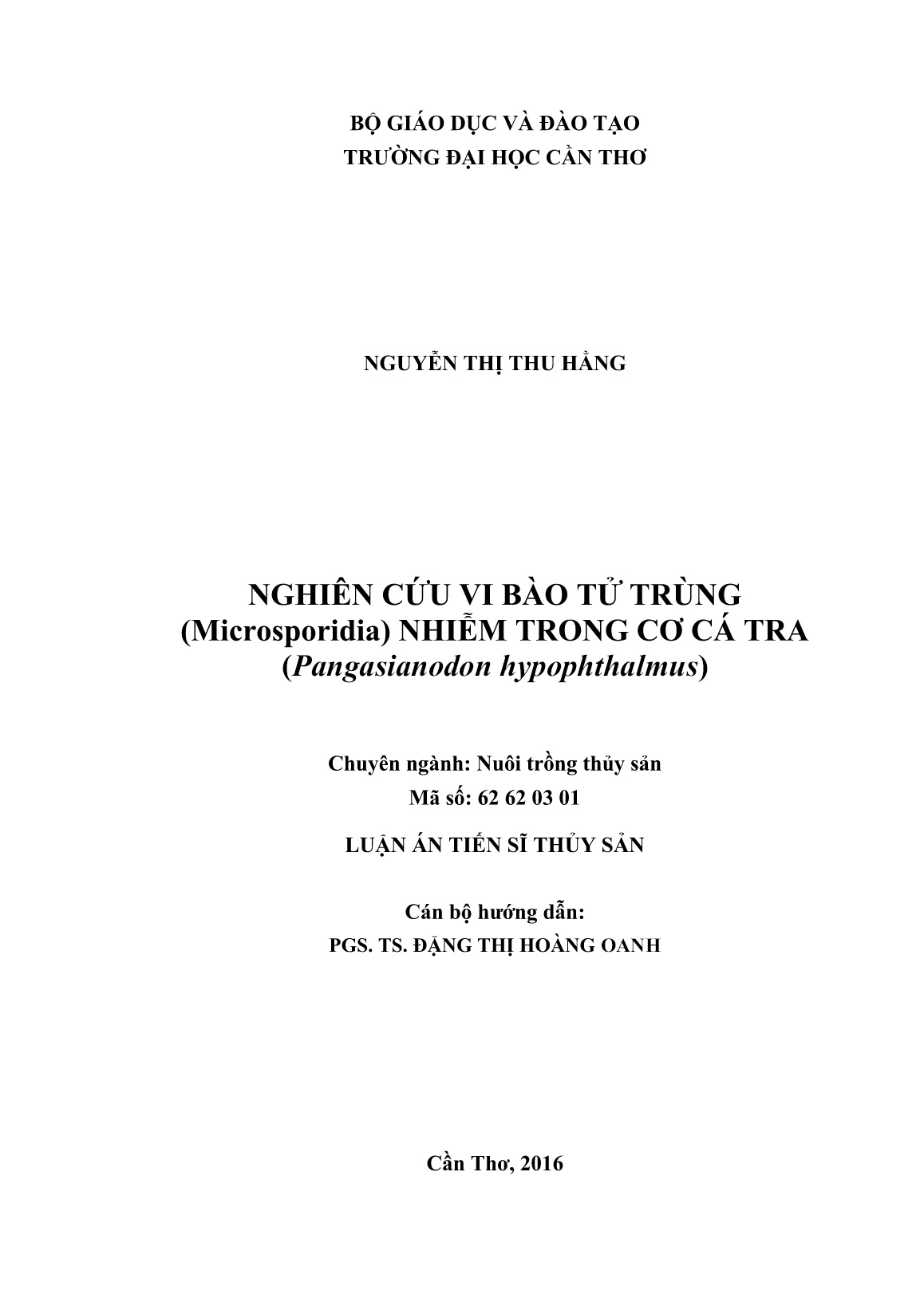 BỘ GIÁO DỤC VÀ ĐÀO TẠO
TRƯỜNG ĐẠI HỌC CẦN THƠ

NGUYỄN THỊ THU HẰNG

NGHIÊN CỨU VI BÀO TỬ TRÙNG (Microsporidia) NHIỄM TRONG CƠ CÁ TRA (Pangasianodon hypophthalmus)

Chuyên ngành: Nuôi trồng thủy sản
Mã số: 62 62 03 01

LUẬN ÁN TIẾN SĨ THỦY SẢN

Cán bộ hướng dẫn:
PGS. TS. ĐẶNG THỊ HOÀNG OANH

Cần Thơ, 2016